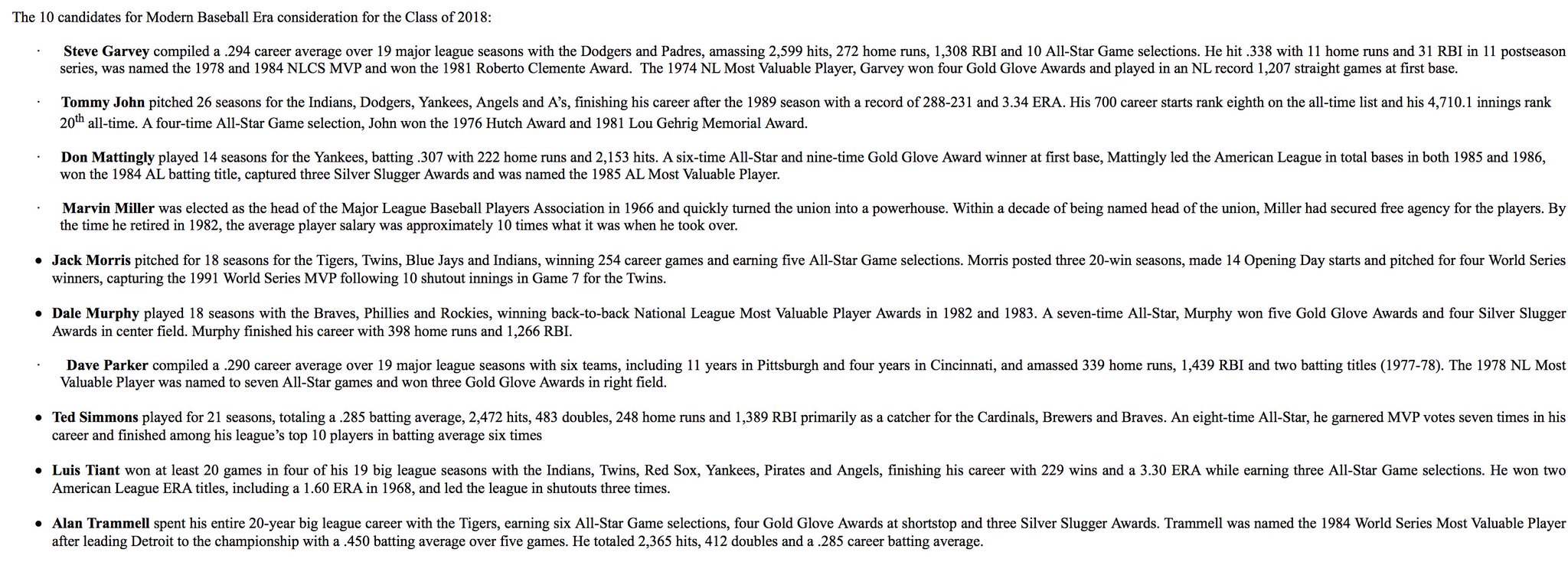 The 10 candidates for Modern Baseball Era consideration for the Class of 2018:

· Steve Garvey compiled a .294 career average over 19 major league seasons with the Dodgers and Padres, amassing 2,599 hits, 272 home runs, 1,308 RBI and 10 All-Star Game selections. He hit .338 with 11 home runs and 31 RBI in 11 postseason series, was named the 1978 and 1984 NLCS MVP and won the 1981 Roberto Clemente Award. The 1974 NL Most Valuable Player, Garvey won four Gold Glove Awards and played in an NL record 1,207 straight games at first base.

· Tommy John pitched 26 seasons for the Indians, Dodgers, Yankees, Angels and A's, finishing his career after the 1989 season with a record of 288-231 and 3.34 ERA. His 700 career starts rank eighth on the all-time list and his 4,710.1 innings rank 20$^{th}$ all-time. A four-time All-Star Game selection, John won the 1976 Hutch Award and 1981 Lou Gehrig Memorial Award.

· Don Mattingly played 14 seasons for the Yankees, batting .307 with 222 home runs and 2,153 hits. A six-time All-Star and nine-time Gold Glove Award winner at first base, Mattingly led the American League in total bases in both 1985 and 1986, won the 1984 AL batting title, captured three Silver Slugger Awards and was named the 1985 AL Most Valuable Player.

· Marvin Miller was elected as the head of the Major League Baseball Players Association in 1966 and quickly turned the union into a powerhouse. Within a decade of being named head of the union, Miller had secured free agency for the players. By the time he retired in 1982, the average player salary was approximately 10 times what it was when he took over.

• Jack Morris pitched for 18 seasons for the Tigers, Twins, Blue Jays and Indians, winning 254 career games and earning five All-Star Game selections. Morris posted three 20-win seasons, made 14 Opening Day starts and pitched for four World Series winners, capturing the 1991 World Series MVP following 10 shutout innings in Game 7 for the Twins.

• Dale Murphy played 18 seasons with the Braves, Phillies and Rockies, winning back-to-back National League Most Valuable Player Awards in 1982 and 1983. A seven-time All-Star, Murphy won five Gold Glove Awards and four Silver Slugger Awards in center field. Murphy finished his career with 398 home runs and 1,266 RBI.

· Dave Parker compiled a .290 career average over 19 major league seasons with six teams, including 11 years in Pittsburgh and four years in Cincinnati, and amassed 339 home runs, 1,439 RBI and two batting titles (1977-78). The 1978 NL Most Valuable Player was named to seven All-Star games and won three Gold Glove Awards in right field.

• Ted Simmons played for 21 seasons, totaling a .285 batting average, 2,472 hits, 483 doubles, 248 home runs and 1,389 RBI primarily as a catcher for the Cardinals, Brewers and Braves. An eight-time All-Star, he garnered MVP votes seven times in his career and finished among his league's top 10 players in batting average six times

• Luis Tiant won at least 20 games in four of his 19 big league seasons with the Indians, Twins, Red Sox, Yankees, Pirates and Angels, finishing his career with 229 wins and a 3.30 ERA while earning three All-Star Game selections. He won two American League ERA titles, including a 1.60 ERA in 1968, and led the league in shutouts three times.

• Alan Trammell spent his entire 20-year big league career with the Tigers, earning six All-Star Game selections, four Gold Glove Awards at shortstop and three Silver Slugger Awards. Trammell was named the 1984 World Series Most Valuable Player after leading Detroit to the championship with a .450 batting average over five games. He totaled 2,365 hits, 412 doubles and a .285 career batting average.